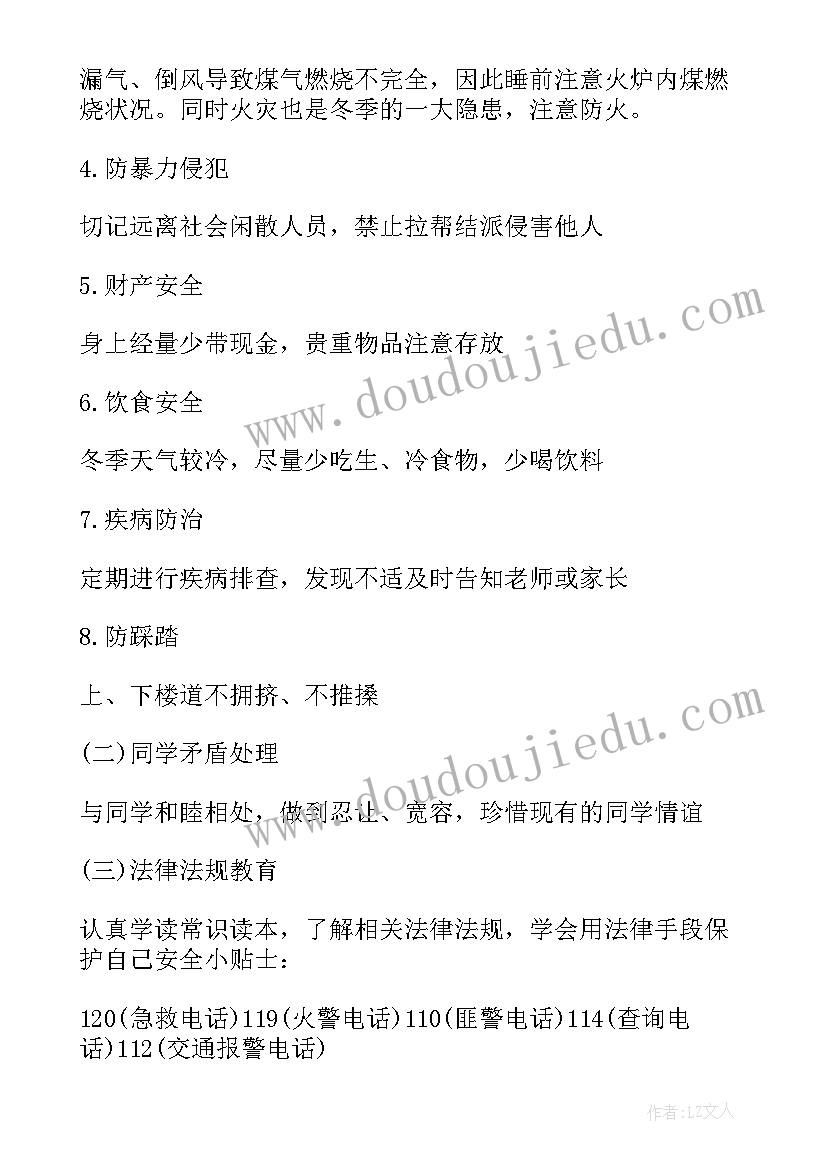 漏气、倒风导致煤气燃烧不完全，因此睡前注意火炉内煤燃烧状况。同时火灾也是冬季的一大隐患，注意防火。

4.防暴力侵犯

切记远离社会闲散人员，禁止拉帮结派侵害他人

5.财产安全

身上经量少带现金，贵重物品注意存放

6.饮食安全

冬季天气较冷，尽量少吃生、冷食物，少喝饮料

7.疾病防治

定期进行疾病排查，发现不适及时告知老师或家长

8.防踩踏

上、下楼道不拥挤、不推搡

(二)同学矛盾处理

与同学和睦相处，做到忍让、宽容，珍惜现有的同学情谊

(三)法律法规教育

认真学读常识读本，了解相关法律法规，学会用法律手段保护自己安全小贴士：

120(急救电话)119(火警电话)110(匪警电话)114(查询电话)112(交通报警电话)

www.doudoujiedu.com

www.doudoujiedu.com

作者：LZ文人